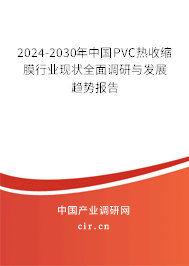 2024-2030年中国PVC热收缩膜行业现状全面调研与发展趋势报告

中国产业调研网

cir.cn